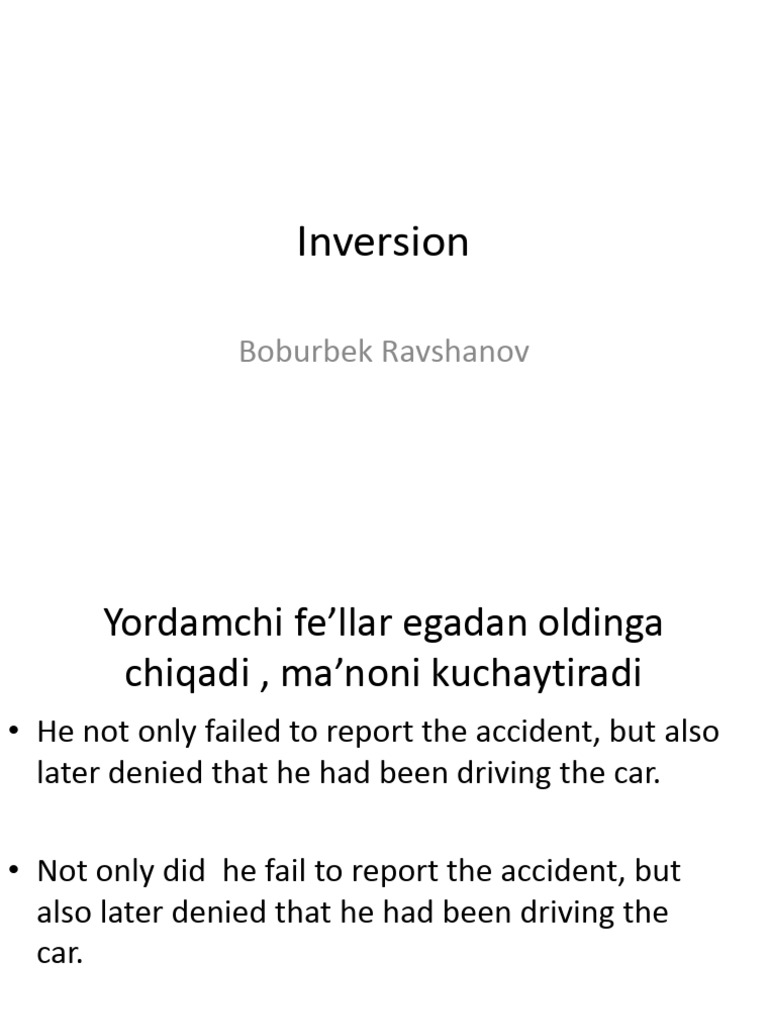 Inversion

Boburbek Ravshanov

Yordamchi fe'llar egadan oldinga chiqadi , ma'noni kuchaytiradi

• He not only failed to report the accident, but also later denied that he had been driving the car.

• Not only did  he fail to report the accident, but also later denied that he had been driving the car.